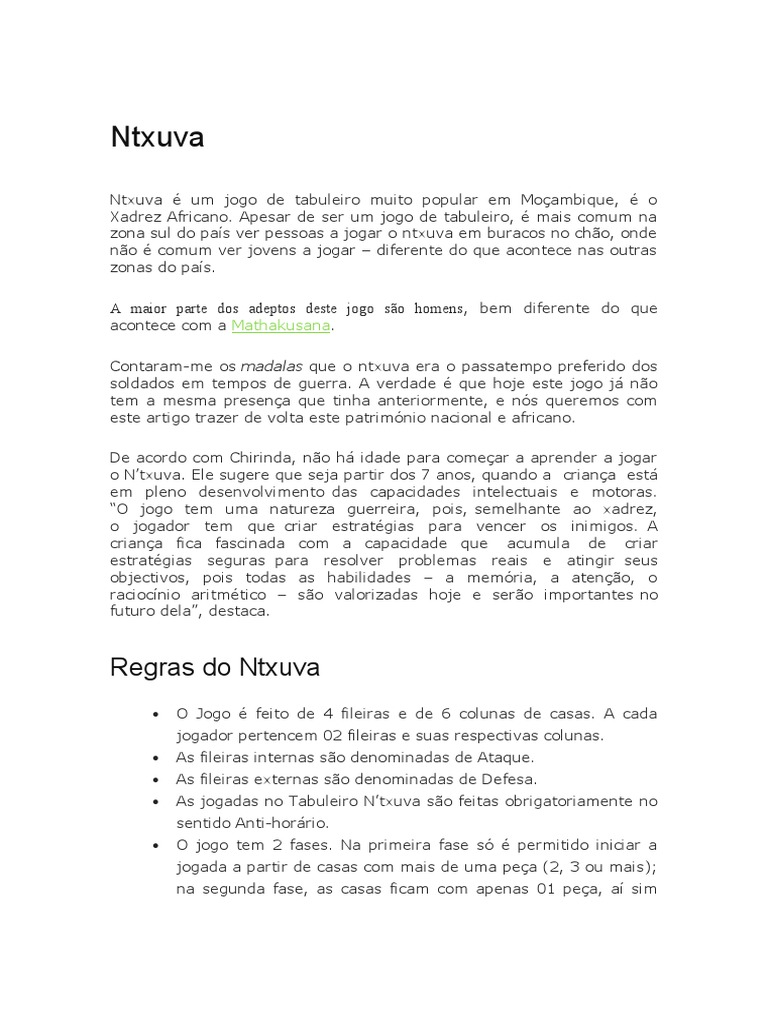 Ntxuva

Ntxuva é um jogo de tabuleiro muito popular em Moçambique, é o Xadrez Africano. Apesar de ser um jogo de tabuleiro, é mais comum na zona sul do país ver pessoas a jogar o ntxuva em buracos no chão, onde não é comum ver jovens a jogar – diferente do que acontece nas outras zonas do país.

A maior parte dos adeptos deste jogo são homens, bem diferente do que acontece com a Mathakusana.

Contaram-me os madalas que o ntxuva era o passatempo preferido dos soldados em tempos de guerra. A verdade é que hoje este jogo já não tem a mesma presença que tinha anteriormente, e nós queremos com este artigo trazer de volta este património nacional e africano.

De acordo com Chirinda, não há idade para começar a aprender a jogar o N'txuva. Ele sugere que seja partir dos 7 anos, quando a criança está em pleno desenvolvimento das capacidades intelectuais e motoras. "O jogo tem uma natureza guerreira, pois, semelhante ao xadrez, o jogador tem que criar estratégias para vencer os inimigos. A criança fica fascinada com a capacidade que acumula de criar estratégias seguras para resolver problemas reais e atingir seus objectivos, pois todas as habilidades – a memória, a atenção, o raciocínio aritmético – são valorizadas hoje e serão importantes no futuro dela", destaca.

Regras do Ntxuva

• O Jogo é feito de 4 fileiras e de 6 colunas de casas. A cada jogador pertencem 02 fileiras e suas respectivas colunas.
• As fileiras internas são denominadas de Ataque.
• As fileiras externas são denominadas de Defesa.
• As jogadas no Tabuleiro N'txuva são feitas obrigatoriamente no sentido Anti-horário.
• O jogo tem 2 fases. Na primeira fase só é permitido iniciar a jogada a partir de casas com mais de uma peça (2, 3 ou mais); na segunda fase, as casas ficam com apenas 01 peça, aí sim